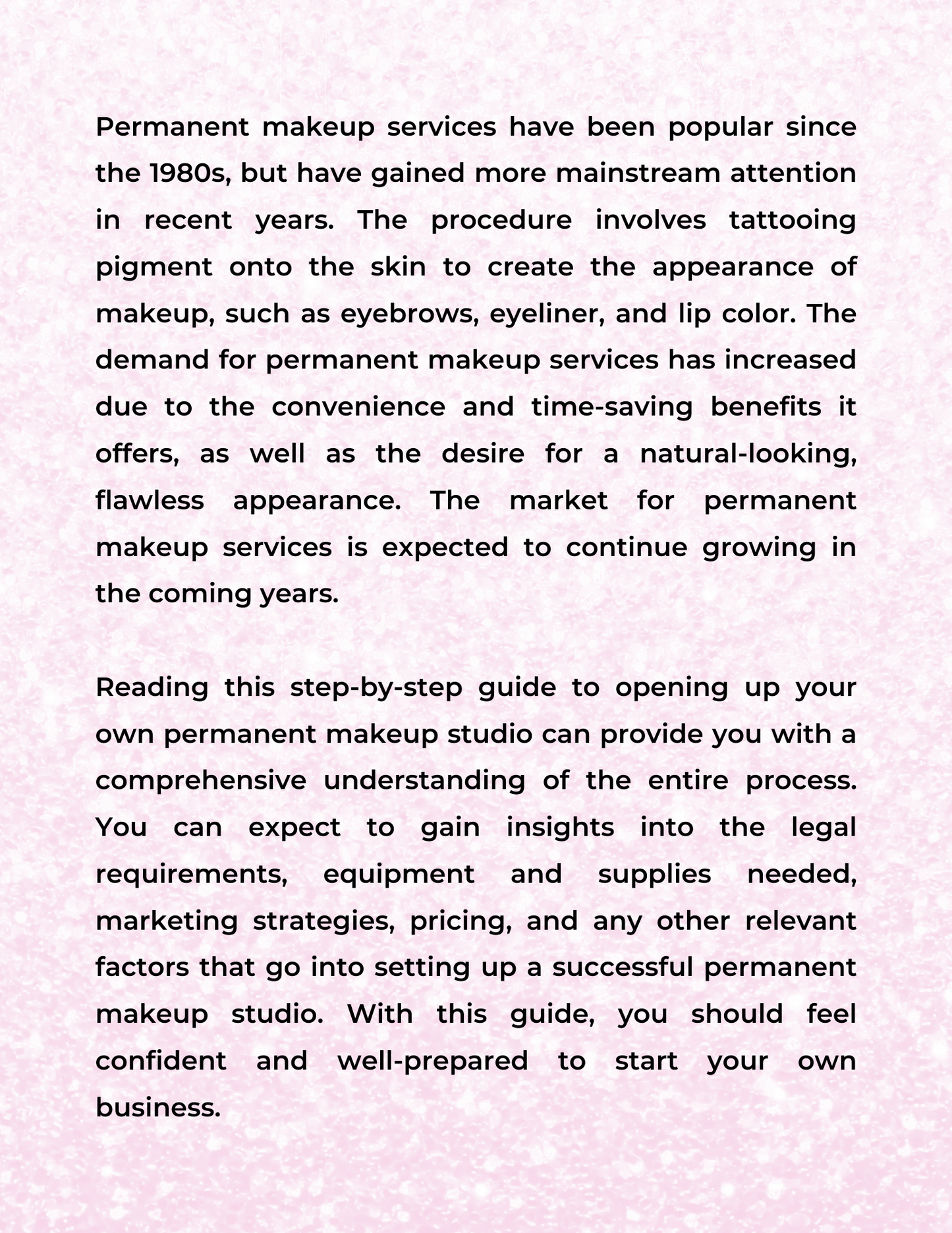 Permanent makeup services have been popular since the 1980s, but have gained more mainstream attention in recent years. The procedure involves tattooing pigment onto the skin to create the appearance of makeup, such as eyebrows, eyeliner, and lip color. The demand for permanent makeup services has increased due to the convenience and time-saving benefits it offers, as well as the desire for a natural-looking, flawless appearance. The market for permanent makeup services is expected to continue growing in the coming years.

Reading this step-by-step guide to opening up your own permanent makeup studio can provide you with a comprehensive understanding of the entire process. You can expect to gain insights into the legal requirements, equipment and supplies needed, marketing strategies, pricing, and any other relevant factors that go into setting up a successful permanent makeup studio. With this guide, you should feel confident and well-prepared to start your own business.